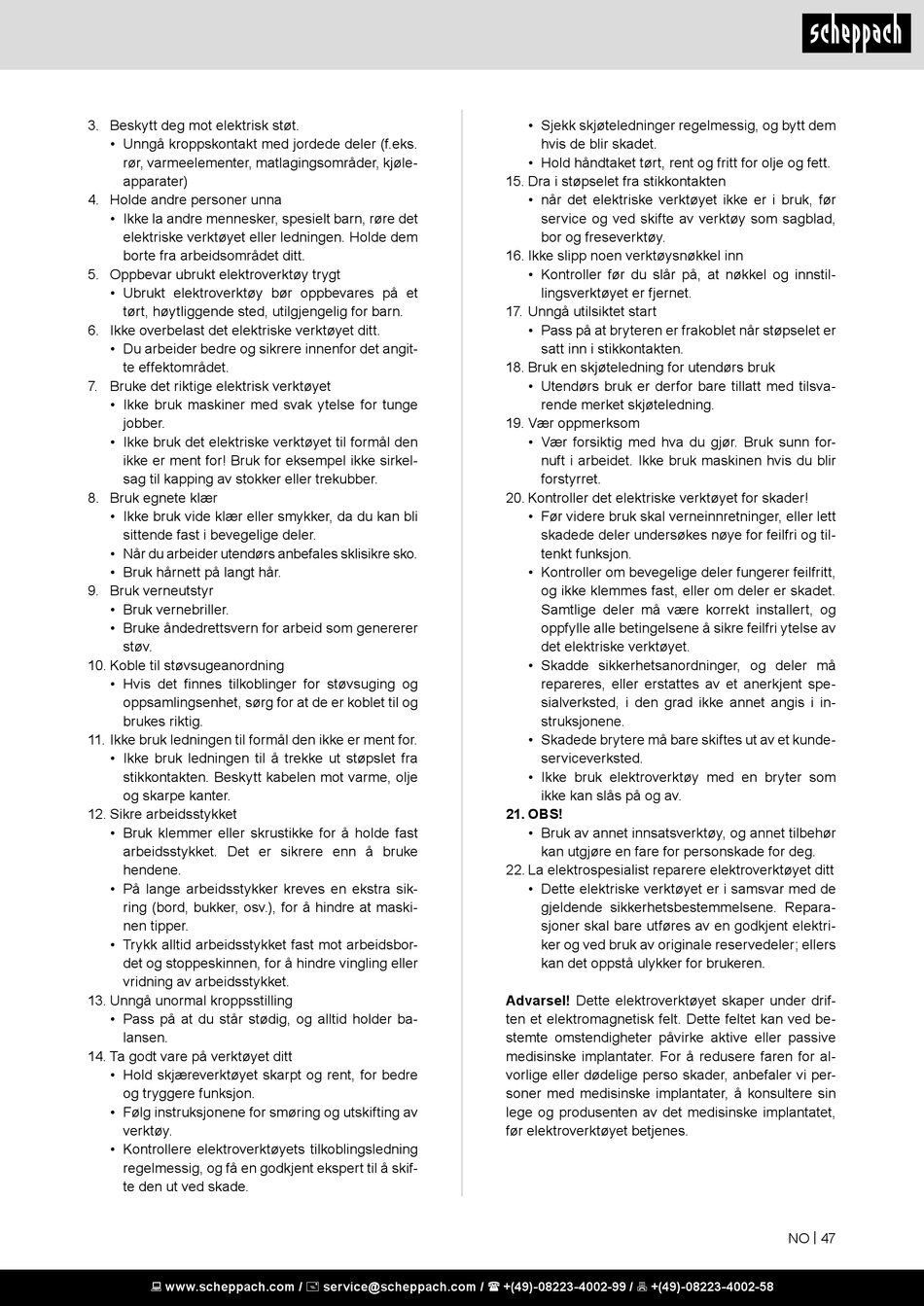 scheppach

3. Beskytt deg mot elektrisk støt.
• Unngå kroppskontakt med jordede deler (f.eks. rør, varmeelementer, matlagingsområder, kjøleapparater)
4. Holde andre personer unna
• Ikke la andre mennesker, spesielt barn, røre det elektriske verktøyet eller ledningen. Holde dem borte fra arbeidsområdet ditt.
5. Oppbevar ubrukt elektroverktøy trygt
• Ubrukt elektroverktøy bør oppbevares på et tørt, høytliggende sted, utilgjengelig for barn.
6. Ikke overbelast det elektriske verktøyet ditt.
• Du arbeider bedre og sikrere innenfor det angitte effektområdet.
7. Bruke det riktige elektrisk verktøyet
• Ikke bruk maskiner med svak ytelse for tunge jobber.
• Ikke bruk det elektriske verktøyet til formål den ikke er ment for! Bruk for eksempel ikke sirkelsag til kapping av stokker eller trekubber.
8. Bruk egnete klær
• Ikke bruk vide klær eller smykker, da du kan bli sittende fast i bevegelige deler.
• Når du arbeider utendørs anbefales sklisikre sko.
• Bruk hårnett på langt hår.
9. Bruk verneutstyr
• Bruk vernebriller.
• Bruke åndedrettsvern for arbeid som genererer støv.
10. Koble til støvsugeanordning
• Hvis det finnes tilkoblinger for støvsuging og oppsamlingsenhet, sørg for at de er koblet til og brukes riktig.
11. Ikke bruk ledningen til formål den ikke er ment for.
• Ikke bruk ledningen til å trekke ut støpslet fra stikkontakten. Beskytt kabelen mot varme, olje og skarpe kanter.
12. Sikre arbeidsstykket
• Bruk klemmer eller skrustikke for å holde fast arbeidsstykket. Det er sikrere enn å bruke hendene.
• På lange arbeidsstykker kreves en ekstra sikring (bord, bukker, osv.), for å hindre at maskinen tipper.
• Trykk alltid arbeidsstykket fast mot arbeidsbordet og stoppeskinnen, for å hindre vingling eller vridning av arbeidsstykket.
13. Unngå unormal kroppsstilling
• Pass på at du står stødig, og alltid holder balansen.
14. Ta godt vare på verktøyet ditt
• Hold skjæreverktøyet skarpt og rent, for bedre og tryggere funksjon.
• Følg instruksjonene for smøring og utskifting av verktøy.
• Kontrollere elektroverktøyets tilkoblingsledning regelmessig, og få en godkjent ekspert til å skifte den ut ved skade.
• Sjekk skjøteledninger regelmessig, og bytt dem hvis de blir skadet.
• Hold håndtaket tørt, rent og fritt for olje og fett.
15. Dra i støpselet fra stikkontakten
• når det elektriske verktøyet ikke er i bruk, før service og ved skifte av verktøy som sagblad, bor og freseverktøy.
16. Ikke slipp noen verktøysnøkkel inn
• Kontroller før du slår på, at nøkkel og innstillingsverktøyet er fjernet.
17. Unngå utilsiktet start
• Pass på at bryteren er frakoblet når støpselet er satt inn i stikkontakten.
18. Bruk en skjøteledning for utendørs bruk
• Utendørs bruk er derfor bare tillatt med tilsvarende merket skjøteledning.
19. Vær oppmerksom
• Vær forsiktig med hva du gjør. Bruk sunn fornuft i arbeidet. Ikke bruk maskinen hvis du blir forstyrret.
20. Kontroller det elektriske verktøyet for skader!
• Før videre bruk skal verneinnretninger, eller lett skadede deler undersøkes nøye for feilfri og tiltenkt funksjon.
• Kontroller om bevegelige deler fungerer feilfritt, og ikke klemmes fast, eller om deler er skadet. Samtlige deler må være korrekt installert, og oppfylle alle betingelsene å sikre feilfri ytelse av det elektriske verktøyet.
• Skadde sikkerhetsanordninger, og deler må repareres, eller erstattes av et anerkjent spesialverksted, i den grad ikke annet angis i instruksjonene.
• Skadede brytere må bare skiftes ut av et kundeserviceverksted.
• Ikke bruk elektroverktøy med en bryter som ikke kan slås på og av.
21. OBS!
• Bruk av annet innsatsverktøy, og annet tilbehør kan utgjøre en fare for personskade for deg.
22. La elektrospesialist reparere elektroverktøyet ditt
• Dette elektriske verktøyet er i samsvar med de gjeldende sikkerhetsbestemmelsene. Reparasjoner skal bare utføres av en godkjent elektriker og ved bruk av originale reservedeler; ellers kan det oppstå ulykker for brukeren.

Advarsel! Dette elektroverktøyet skaper under driften et elektromagnetisk felt. Dette feltet kan ved bestemte omstendigheter påvirke aktive eller passive medisinske implantater. For å redusere faren for alvorlige eller dødelige perso skader, anbefaler vi personer med medisinske implantater, å konsultere sin lege og produsenten av det medisinske implantatet, før elektroverktøyet betjenes.

NO | 47

www.scheppach.com / service@scheppach.com / +(49)-08223-4002-99 / +(49)-08223-4002-58